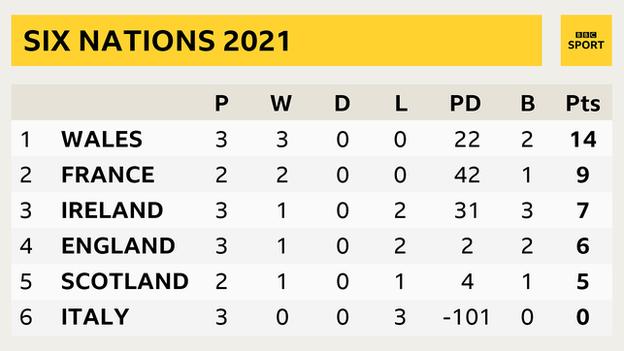 SIX NATIONS 2021

BBC SPORT

| | | P | W | D | L | PD | B | Pts |
|---|---|---|---|---|---|---|---|---|
| 1 | WALES | 3 | 3 | 0 | 0 | 22 | 2 | 14 |
| 2 | FRANCE | 2 | 2 | 0 | 0 | 42 | 1 | 9 |
| 3 | IRELAND | 3 | 1 | 0 | 2 | 31 | 3 | 7 |
| 4 | ENGLAND | 3 | 1 | 0 | 2 | 2 | 2 | 6 |
| 5 | SCOTLAND | 2 | 1 | 0 | 1 | 4 | 1 | 5 |
| 6 | ITALY | 3 | 0 | 0 | 3 | -101 | 0 | 0 |